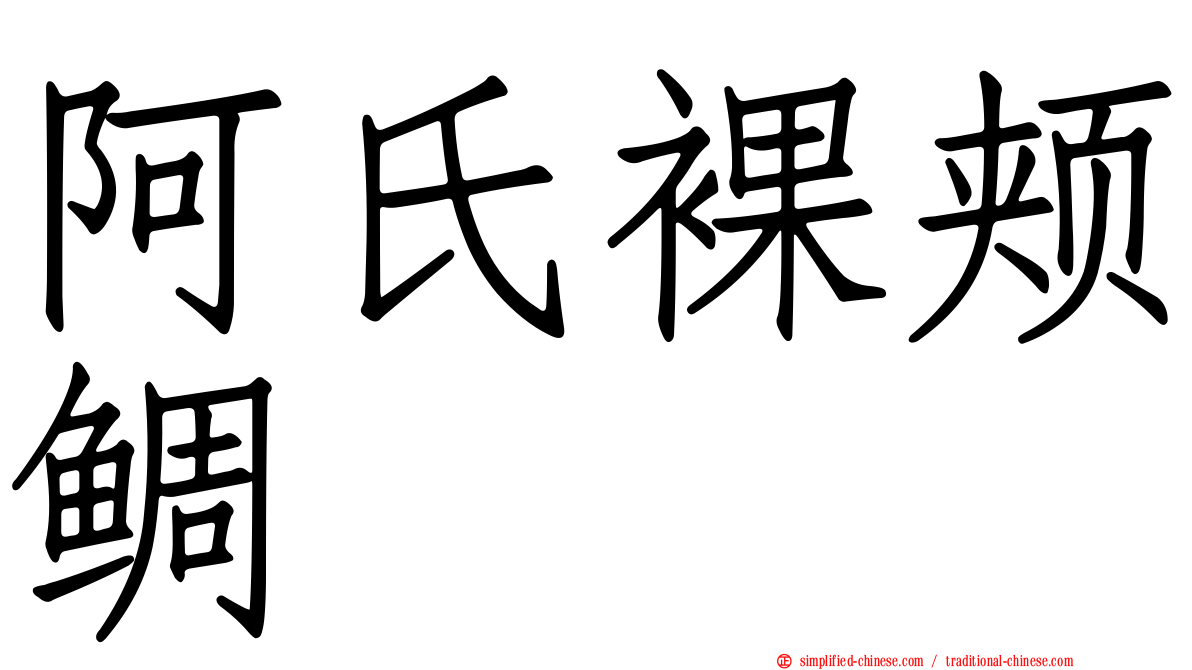 阿氏裸颊鲷

simplified-chinese.com / traditional-chinese.com